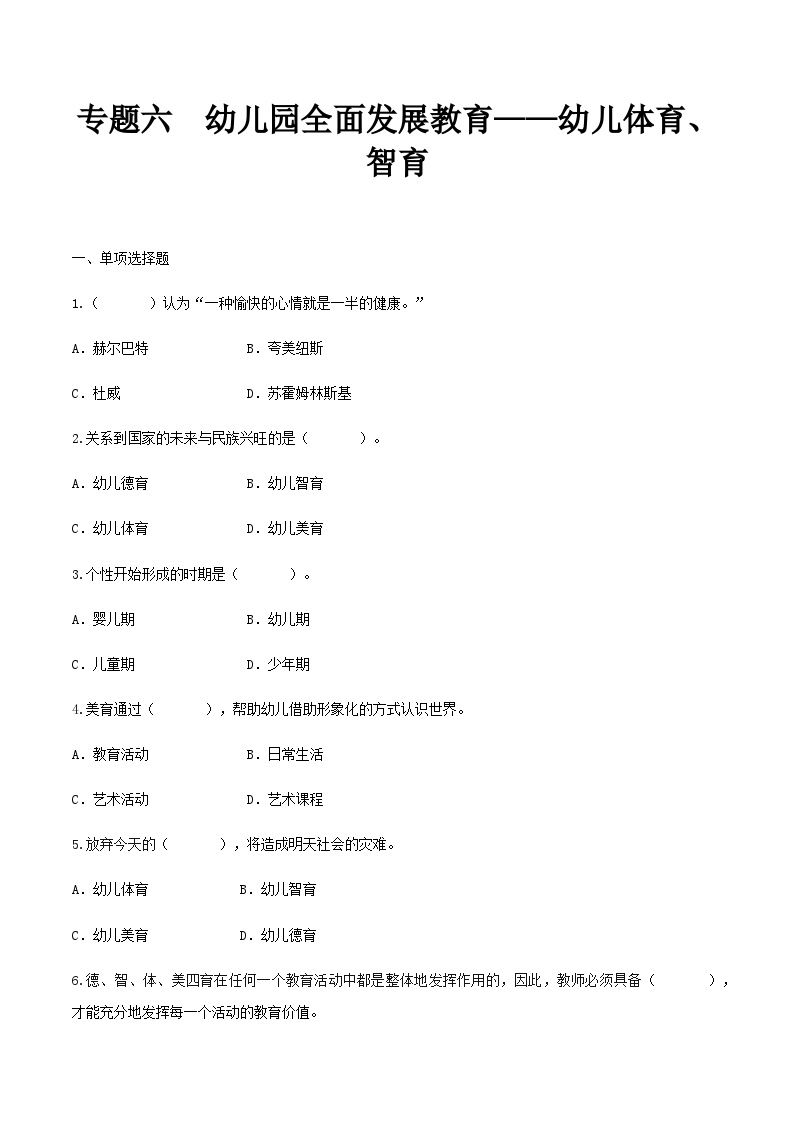 专题六 幼儿园全面发展教育——幼儿体育、智育

一、单项选择题

1.（ ）认为“一种愉快的心情就是一半的健康。”

A．赫尔巴特 B．夸美纽斯

C．杜威 D．苏霍姆林斯基

2.关系到国家的未来与民族兴旺的是（ ）。

A．幼儿德育 B．幼儿智育

C．幼儿体育 D．幼儿美育

3.个性开始形成的时期是（ ）。

A．婴儿期 B．幼儿期

C．儿童期 D．少年期

4.美育通过（ ），帮助幼儿借助形象化的方式认识世界。

A．教育活动 B．日常生活

C．艺术活动 D．艺术课程

5.放弃今天的（ ），将造成明天社会的灾难。

A．幼儿体育 B．幼儿智育

C．幼儿美育 D．幼儿德育

6.德、智、体、美四育在任何一个教育活动中都是整体地发挥作用的，因此，教师必须具备（ ），才能充分地发挥每一个活动的教育价值。